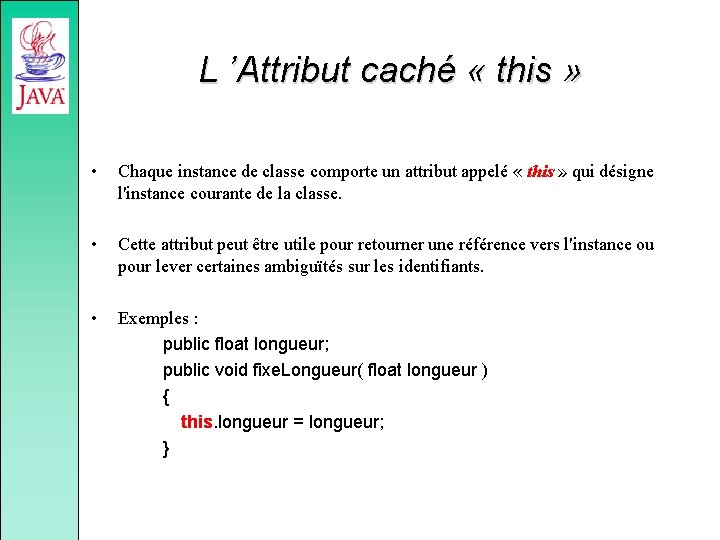 JAVA

L 'Attribut caché « this »

• Chaque instance de classe comporte un attribut appelé « this » qui désigne l'instance courante de la classe.

• Cette attribut peut être utile pour retourner une référence vers l'instance ou pour lever certaines ambiguïtés sur les identifiants.

• Exemples :

public float longueur;
public void fixeLongueur( float longueur )
{
this.longueur = longueur;
}